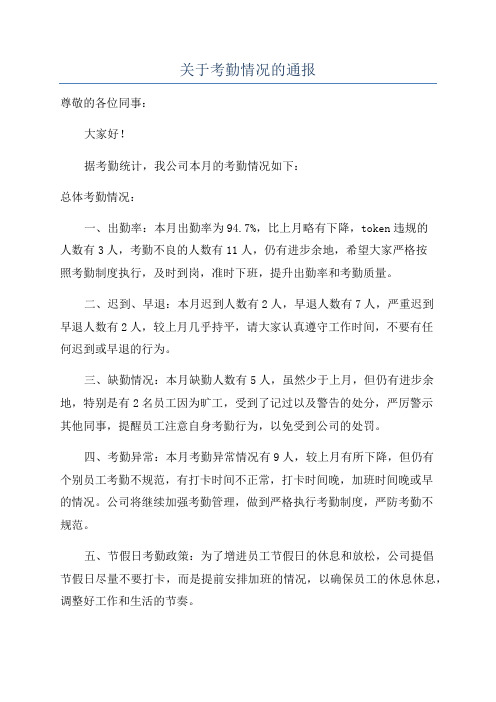 关于考勤情况的通报

尊敬的各位同事：

大家好！

据考勤统计，我公司本月的考勤情况如下：

总体考勤情况：

一、出勤率：本月出勤率为94.7%，比上月略有下降，token违规的人数有3人，考勤不良的人数有11人，仍有进步余地，希望大家严格按照考勤制度执行，及时到岗，准时下班，提升出勤率和考勤质量。

二、迟到、早退：本月迟到人数有2人，早退人数有7人，严重迟到早退人数有2人，较上月几乎持平，请大家认真遵守工作时间，不要有任何迟到或早退的行为。

三、缺勤情况：本月缺勤人数有5人，虽然少于上月，但仍有进步余地，特别是有2名员工因为旷工，受到了记过以及警告的处分，严厉警示其他同事，提醒员工注意自身考勤行为，以免受到公司的处罚。

四、考勤异常：本月考勤异常情况有9人，较上月有所下降，但仍有个别员工考勤不规范，有打卡时间不正常，打卡时间晚，加班时间晚或早的情况。公司将继续加强考勤管理，做到严格执行考勤制度，严防考勤不规范。

五、节假日考勤政策：为了增进员工节假日的休息和放松，公司提倡节假日尽量不要打卡，而是提前安排加班的情况，以确保员工的休息休息，调整好工作和生活的节奏。